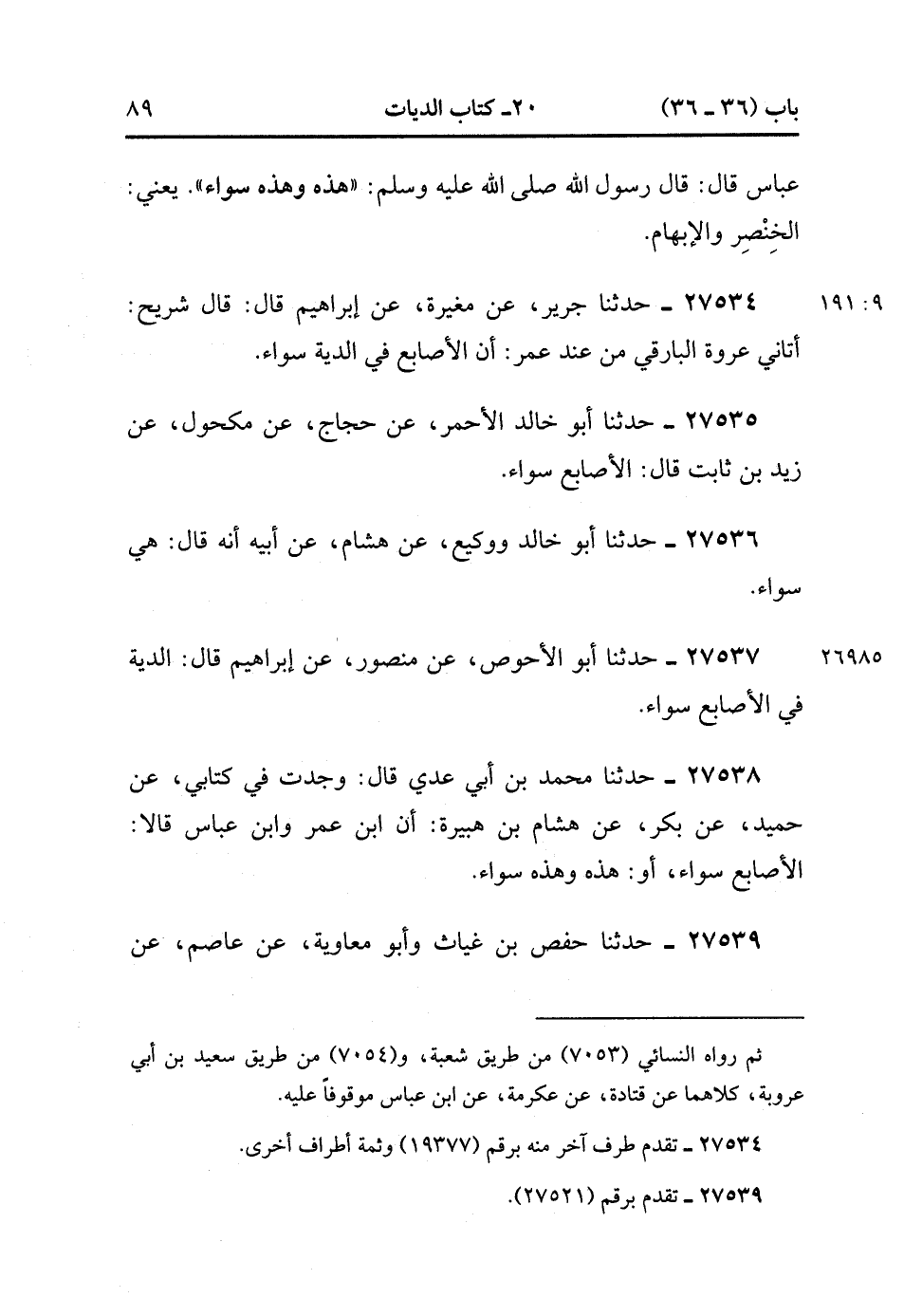 باب (٣٦ ـ ٣٦) ٢٠ـ كتاب الديات ٨٩

عباس قال: قال رسول الله صلى الله عليه وسلم: «هذه وهذه سواء». يعني: الخِنْصِرِ والإبهام.

٩: ١٩١ ٢٧٥٣٤ ـ حدثنا جرير، عن مغيرة، عن إبراهيم قال: قال شريح: أتاني عروة البارقي من عند عمر: أن الأصابع في الدية سواء.

٢٧٥٣٥ ـ حدثنا أبو خالد الأحمر، عن حجاج، عن مكحول، عن زيد بن ثابت قال: الأصابع سواء.

٢٧٥٣٦ ـ حدثنا أبو خالد ووكيع، عن هشام، عن أبيه أنه قال: هي سواء.

٢٦٩٨٥ ٢٧٥٣٧ ـ حدثنا أبو الأحوص، عن منصور، عن إبراهيم قال: الدية في الأصابع سواء.

٢٧٥٣٨ ـ حدثنا محمد بن أبي عدي قال: وجدت في كتابي، عن حميد، عن بكر، عن هشام بن هبيرة: أن ابن عمر وابن عباس قالا: الأصابع سواء، أو: هذه وهذه سواء.

٢٧٥٣٩ ـ حدثنا حفص بن غياث وأبو معاوية، عن عاصم، عن

ثم رواه النسائي (٧٠٥٣) من طريق شعبة، و(٧٠٥٤) من طريق سعيد بن أبي عروبة، كلاهما عن قتادة، عن عكرمة، عن ابن عباس موقوفاً عليه.

٢٧٥٣٤ ـ تقدم طرف آخر منه برقم (١٩٣٧٧) وثمة أطراف أخرى.

٢٧٥٣٩ ـ تقدم برقم (٢٧٥٢١).